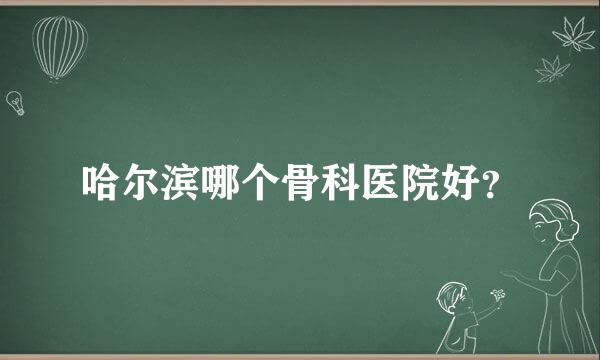 哈尔滨哪个骨科医院好?